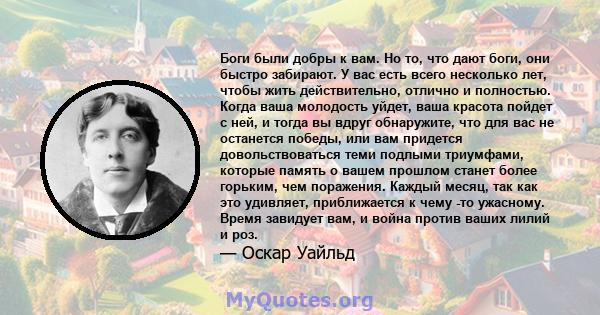 Боги были добры к вам. Но то, что дают боги, они быстро забирают. У вас есть всего несколько лет, чтобы жить действительно, отлично и полностью. Когда ваша молодость уйдет, ваша красота пойдет с ней, и тогда вы вдруг обнаружите, что для вас не останется победы, или вам придется довольствоваться теми подлыми триумфами, которые память о вашем прошлом станет более горьким, чем поражения. Каждый месяц, так как это удивляет, приближается к чему -то ужасному. Время завидует вам, и война против ваших лилий и роз.
— Оскар Уайльд

MyQuotes.org